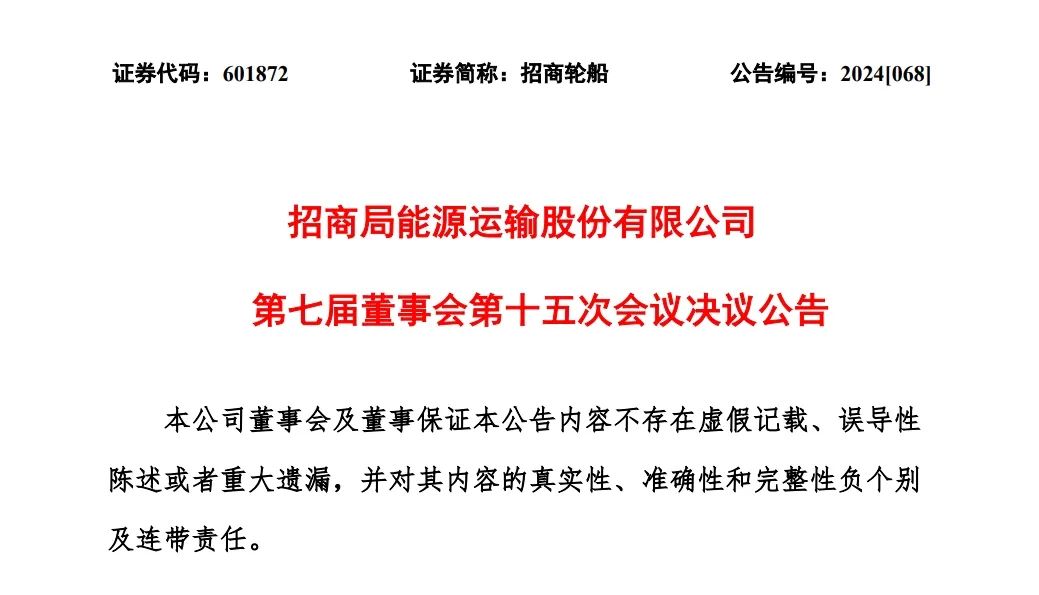 证券代码：601872　　证券简称：招商轮船　　公告编号：2024[068]

招商局能源运输股份有限公司

第七届董事会第十五次会议决议公告

本公司董事会及董事保证本公告内容不存在虚假记载、误导性陈述或者重大遗漏，并对其内容的真实性、准确性和完整性负个别及连带责任。